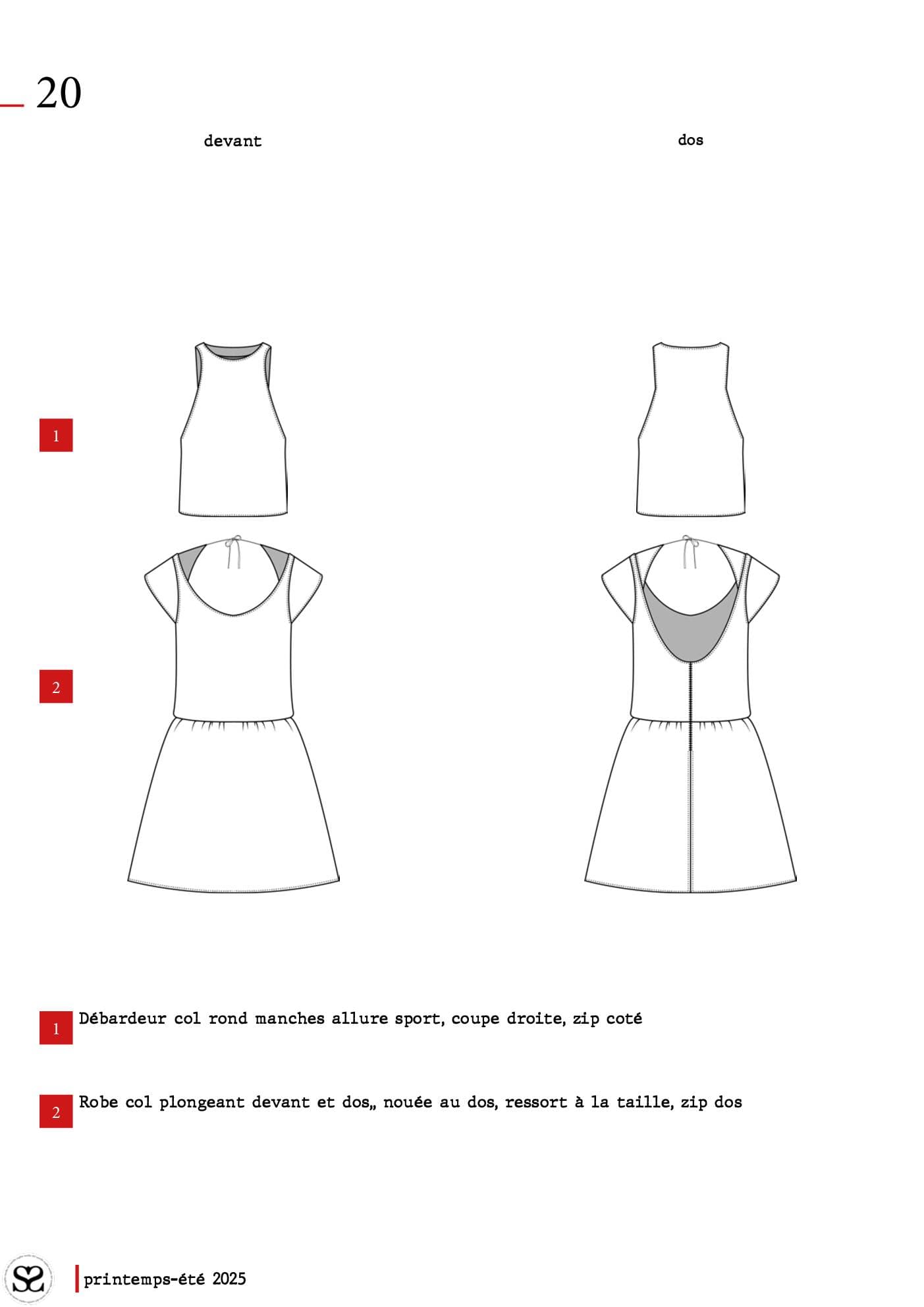 20

devant

dos

1

2

1 Débardeur col rond manches allure sport, coupe droite, zip coté

2 Robe col plongeant devant et dos,, nouée au dos, ressort à la taille, zip dos

printemps-été 2025